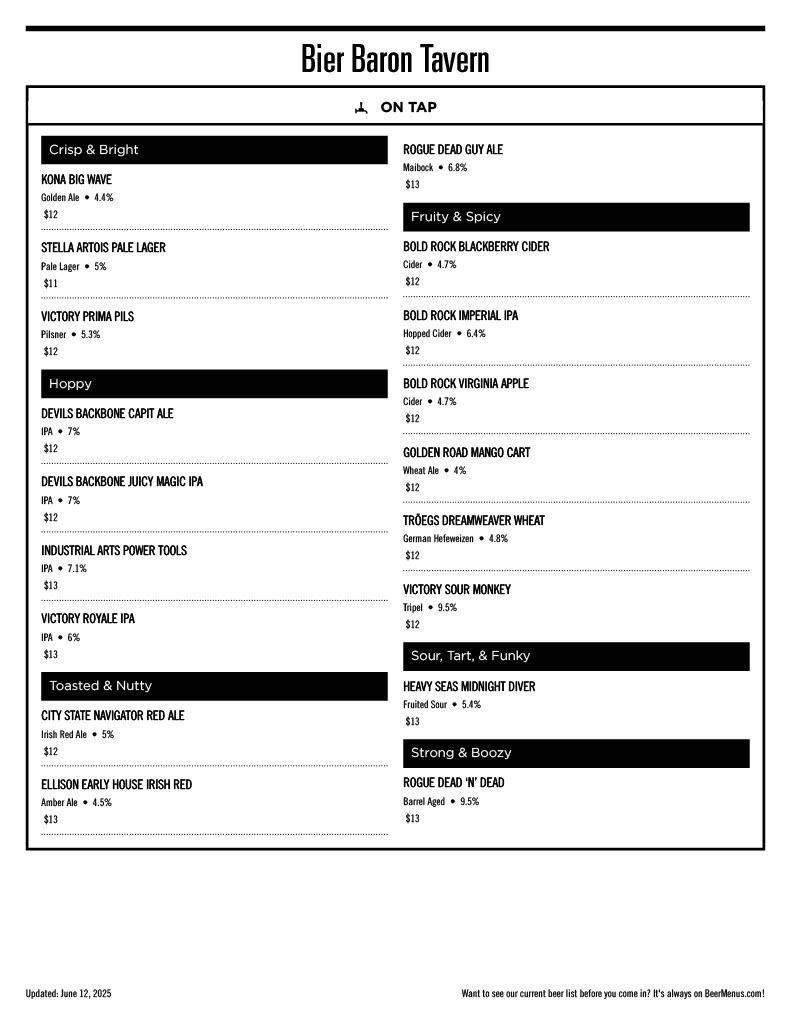 Bier Baron Tavern

ON TAP

Crisp & Bright

KONA BIG WAVE
Golden Ale • 4.4%
$12

STELLA ARTOIS PALE LAGER
Pale Lager • 5%
$11

VICTORY PRIMA PILS
Pilsner • 5.3%
$12

Hoppy

DEVILS BACKBONE CAPIT ALE
IPA • 7%
$12

DEVILS BACKBONE JUICY MAGIC IPA
IPA • 7%
$12

INDUSTRIAL ARTS POWER TOOLS
IPA • 7.1%
$13

VICTORY ROYALE IPA
IPA • 6%
$13

Toasted & Nutty

CITY STATE NAVIGATOR RED ALE
Irish Red Ale • 5%
$12

ELLISON EARLY HOUSE IRISH RED
Amber Ale • 4.5%
$13

ROGUE DEAD GUY ALE
Maibock • 6.8%
$13

Fruity & Spicy

BOLD ROCK BLACKBERRY CIDER
Cider • 4.7%
$12

BOLD ROCK IMPERIAL IPA
Hopped Cider • 6.4%
$12

BOLD ROCK VIRGINIA APPLE
Cider • 4.7%
$12

GOLDEN ROAD MANGO CART
Wheat Ale • 4%
$12

TRÖEGS DREAMWEAVER WHEAT
German Hefeweizen • 4.8%
$12

VICTORY SOUR MONKEY
Tripel • 9.5%
$12

Sour, Tart, & Funky

HEAVY SEAS MIDNIGHT DIVER
Fruited Sour • 5.4%
$13

Strong & Boozy

ROGUE DEAD 'N' DEAD
Barrel Aged • 9.5%
$13

Updated: June 12, 2025

Want to see our current beer list before you come in? It's always on BeerMenus.com!